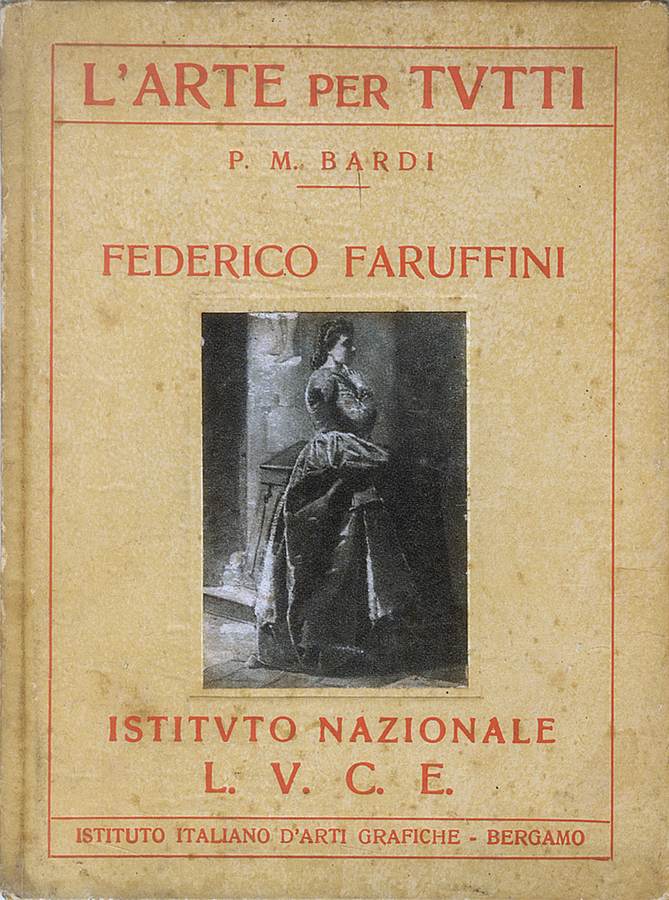 L'ARTE PER TVTTI

P. M. BARDI

FEDERICO FARUFFINI

ISTITVTO NAZIONALE
L. V. C. E.

ISTITUTO ITALIANO D'ARTI GRAFICHE - BERGAMO